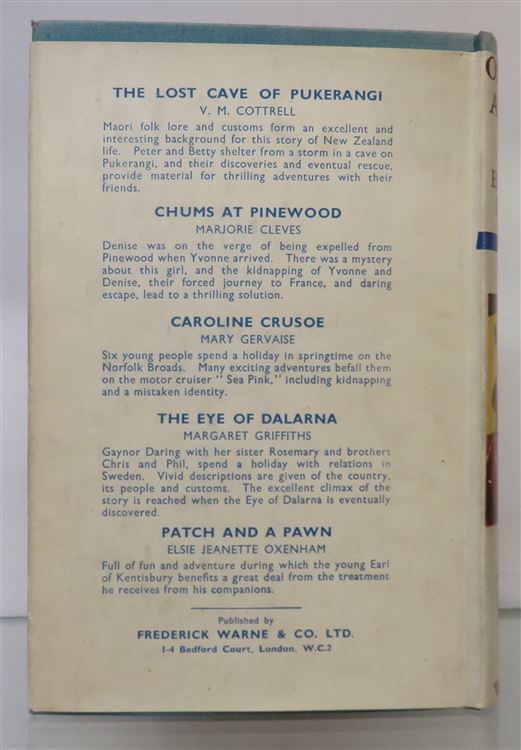 THE LOST CAVE OF PUKERANGI
V. M. COTTRELL

Maori folk lore and customs form an excellent and interesting background for this story of New Zealand life. Peter and Betty shelter from a storm in a cave on Pukerangi, and their discoveries and eventual rescue, provide material for thrilling adventures with their friends.

CHUMS AT PINEWOOD
MARJORIE CLEVES

Denise was on the verge of being expelled from Pinewood when Yvonne arrived. There was a mystery about this girl, and the kidnapping of Yvonne and Denise, their forced journey to France, and daring escape, lead to a thrilling solution.

CAROLINE CRUSOE
MARY GERVAISE

Six young people spend a holiday in springtime on the Norfolk Broads. Many exciting adventures befall them on the motor cruiser "Sea Pink," including kidnapping and a mistaken identity.

THE EYE OF DALARNA
MARGARET GRIFFITHS

Gaynor Daring with her sister Rosemary and brothers Chris and Phil, spend a holiday with relations in Sweden. Vivid descriptions are given of the country, its people and customs. The excellent climax of the story is reached when the Eye of Dalarna is eventually discovered.

PATCH AND A PAWN
ELSIE JEANETTE OXENHAM

Full of fun and adventure during which the young Earl of Kentisbury benefits a great deal from the treatment he receives from his companions.

Published by
FREDERICK WARNE & CO. LTD.
1-4 Bedford Court, London, W.C.2